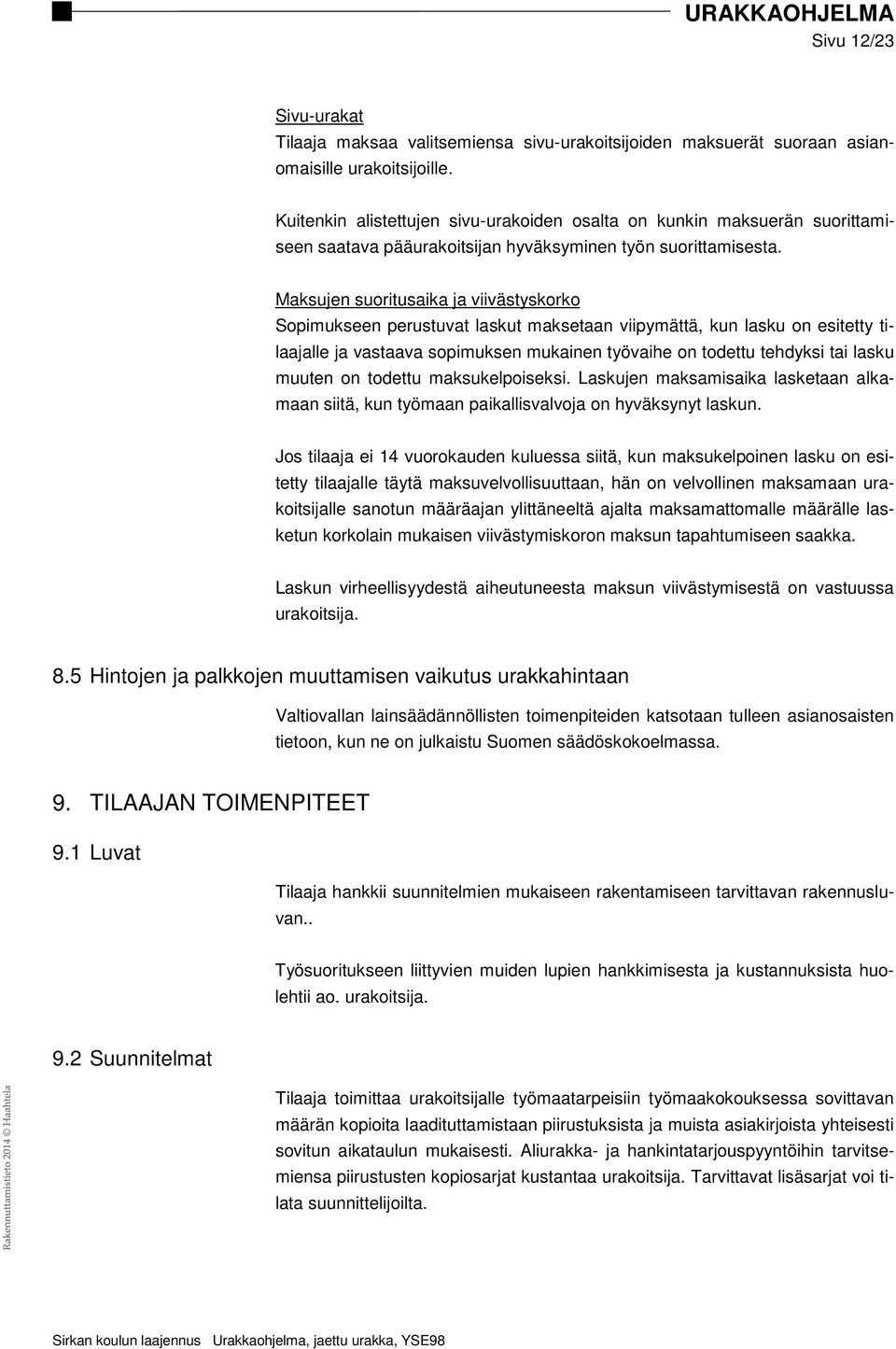 URAKKAOHJELMA
Sivu 12/23

Sivu-urakat
Tilaaja maksaa valitsemiensa sivu-urakoitsijoiden maksuerät suoraan asianomaisille urakoitsijoille.

Kuitenkin alistettujen sivu-urakoiden osalta on kunkin maksuerän suorittamiseen saatava pääurakoitsijan hyväksyminen työn suorittamisesta.

Maksujen suoritusaika ja viivästyskorko
Sopimukseen perustuvat laskut maksetaan viipymättä, kun lasku on esitetty tilaajalle ja vastaava sopimuksen mukainen työvaihe on todettu tehdyksi tai lasku muuten on todettu maksukelpoiseksi. Laskujen maksamisaika lasketaan alkamaan siitä, kun työmaan paikallisvalvoja on hyväksynyt laskun.

Jos tilaaja ei 14 vuorokauden kuluessa siitä, kun maksukelpoinen lasku on esitetty tilaajalle täytä maksuvelvollisuuttaan, hän on velvollinen maksamaan urakoitsijalle sanotun määräajan ylittäneeltä ajalta maksamattomalle määrälle lasketun korkolain mukaisen viivästymiskoron maksun tapahtumiseen saakka.

Laskun virheellisyydestä aiheutuneesta maksun viivästymisestä on vastuussa urakoitsija.

8.5 Hintojen ja palkkojen muuttamisen vaikutus urakkahintaan

Valtiovallan lainsäädännöllisten toimenpiteiden katsotaan tulleen asianosaisten tietoon, kun ne on julkaistu Suomen säädöskokoelmassa.

9. TILAAJAN TOIMENPITEET

9.1 Luvat

Tilaaja hankkii suunnitelmien mukaiseen rakentamiseen tarvittavan rakennusluvan..

Työsuoritukseen liittyvien muiden lupien hankkimisesta ja kustannuksista huolehtii ao. urakoitsija.

9.2 Suunnitelmat

Tilaaja toimittaa urakoitsijalle työmaatarpeisiin työmaakokouksessa sovittavan määrän kopioita laadituttamistaan piirustuksista ja muista asiakirjoista yhteisesti sovitun aikataulun mukaisesti. Aliurakka- ja hankintatarjouspyyntöihin tarvitsemiensa piirustusten kopiosarjat kustantaa urakoitsija. Tarvittavat lisäsarjat voi tilata suunnittelijoilta.

Rakennuttamistieto 2014 © Haahtela

Sirkan koulun laajennus Urakkaohjelma, jaettu urakka, YSE98